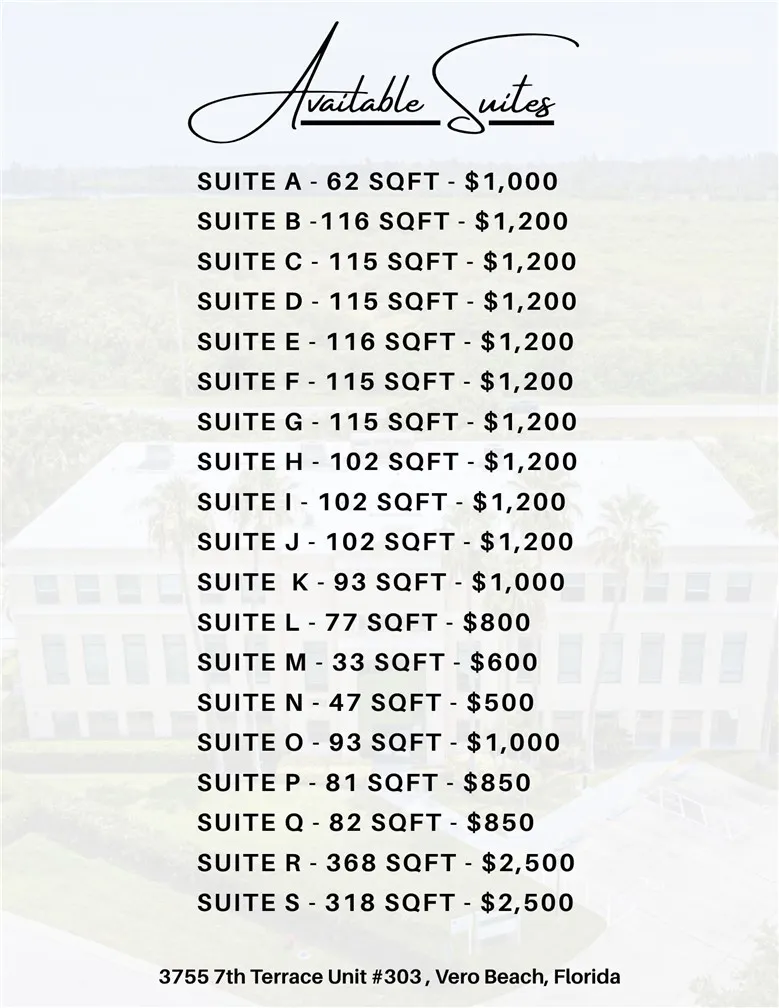 Available Suites

SUITE A - 62 SQFT - $1,000
SUITE B -116 SQFT - $1,200
SUITE C - 115 SQFT - $1,200
SUITE D - 115 SQFT - $1,200
SUITE E - 116 SQFT - $1,200
SUITE F - 115 SQFT - $1,200
SUITE G - 115 SQFT - $1,200
SUITE H - 102 SQFT - $1,200
SUITE I - 102 SQFT - $1,200
SUITE J - 102 SQFT - $1,200
SUITE K - 93 SQFT - $1,000
SUITE L - 77 SQFT - $800
SUITE M - 33 SQFT - $600
SUITE N - 47 SQFT - $500
SUITE O - 93 SQFT - $1,000
SUITE P - 81 SQFT - $850
SUITE Q - 82 SQFT - $850
SUITE R - 368 SQFT - $2,500
SUITE S - 318 SQFT - $2,500

3755 7th Terrace Unit #303 , Vero Beach, Florida